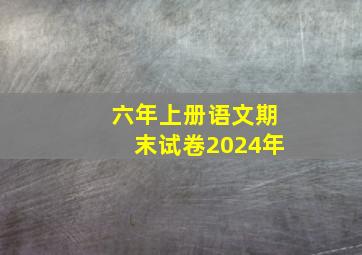 六年上册语文期末试卷2024年